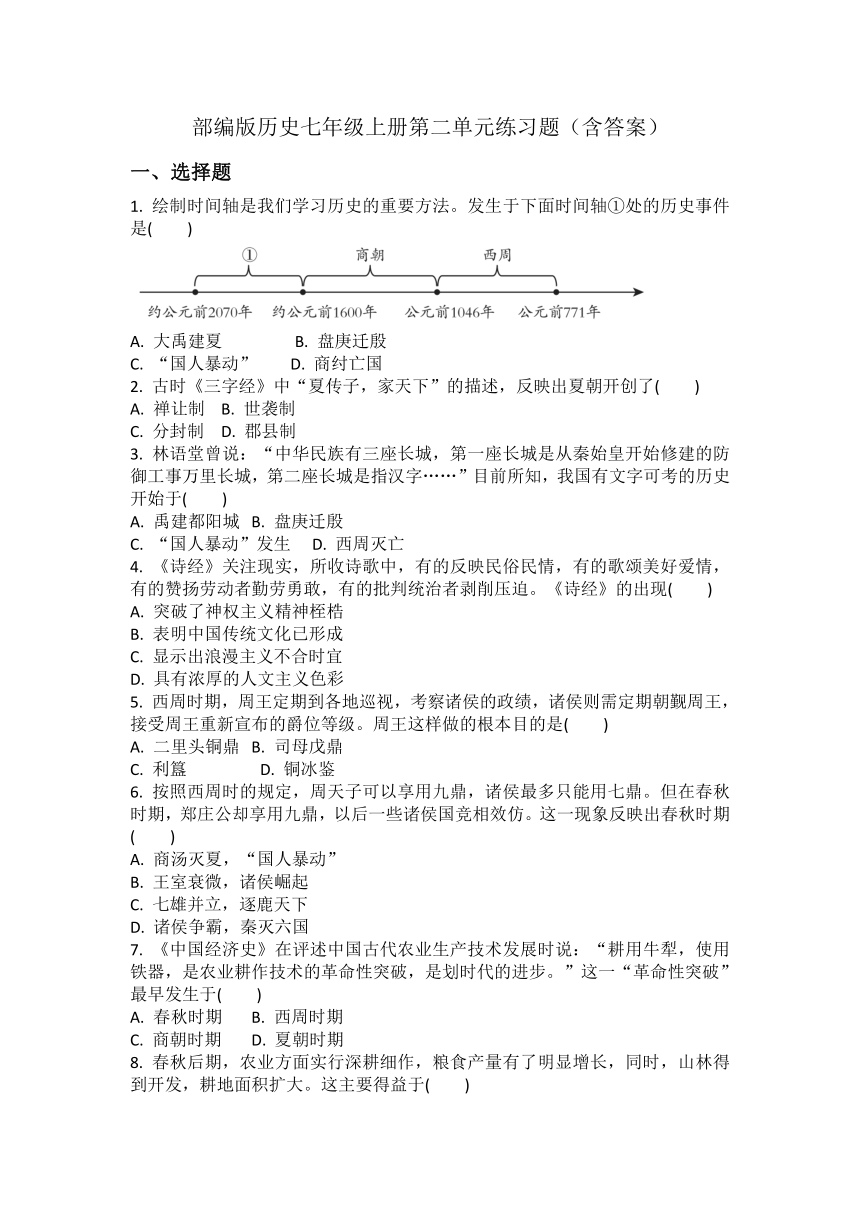 部编版历史七年级上册第二单元练习题（含答案）

一、选择题

1. 绘制时间轴是我们学习历史的重要方法。发生于下面时间轴①处的历史事件是(　　)

①　商朝　西周

约公元前2070年　约公元前1600年　公元前1046年　公元前771年

A. 大禹建夏　B. 盘庚迁殷
C. “国人暴动”　D. 商纣亡国

2. 古时《三字经》中“夏传子，家天下”的描述，反映出夏朝开创了(　　)
A. 禅让制　B. 世袭制
C. 分封制　D. 郡县制

3. 林语堂曾说：“中华民族有三座长城，第一座长城是从秦始皇开始修建的防御工事万里长城，第二座长城是指汉字……”目前所知，我国有文字可考的历史开始于(　　)
A. 禹建都阳城　B. 盘庚迁殷
C. “国人暴动”发生　D. 西周灭亡

4. 《诗经》关注现实，所收诗歌中，有的反映民俗民情，有的歌颂美好爱情，有的赞扬劳动者勤劳勇敢，有的批判统治者剥削压迫。《诗经》的出现(　　)
A. 突破了神权主义精神桎梏
B. 表明中国传统文化已形成
C. 显示出浪漫主义不合时宜
D. 具有浓厚的人文主义色彩

5. 西周时期，周王定期到各地巡视，考察诸侯的政绩，诸侯则需定期朝觐周王，接受周王重新宣布的爵位等级。周王这样做的根本目的是(　　)
A. 二里头铜鼎　B. 司母戊鼎
C. 利簋　D. 铜冰鉴

6. 按照西周时的规定，周天子可以享用九鼎，诸侯最多只能用七鼎。但在春秋时期，郑庄公却享用九鼎，以后一些诸侯国竞相效仿。这一现象反映出春秋时期(　　)
A. 商汤灭夏，“国人暴动”
B. 王室衰微，诸侯崛起
C. 七雄并立，逐鹿天下
D. 诸侯争霸，秦灭六国

7. 《中国经济史》在评述中国古代农业生产技术发展时说：“耕用牛犁，使用铁器，是农业耕作技术的革命性突破，是划时代的进步。”这一“革命性突破”最早发生于(　　)
A. 春秋时期　B. 西周时期
C. 商朝时期　D. 夏朝时期

8. 春秋后期，农业方面实行深耕细作，粮食产量有了明显增长，同时，山林得到开发，耕地面积扩大。这主要得益于(　　)